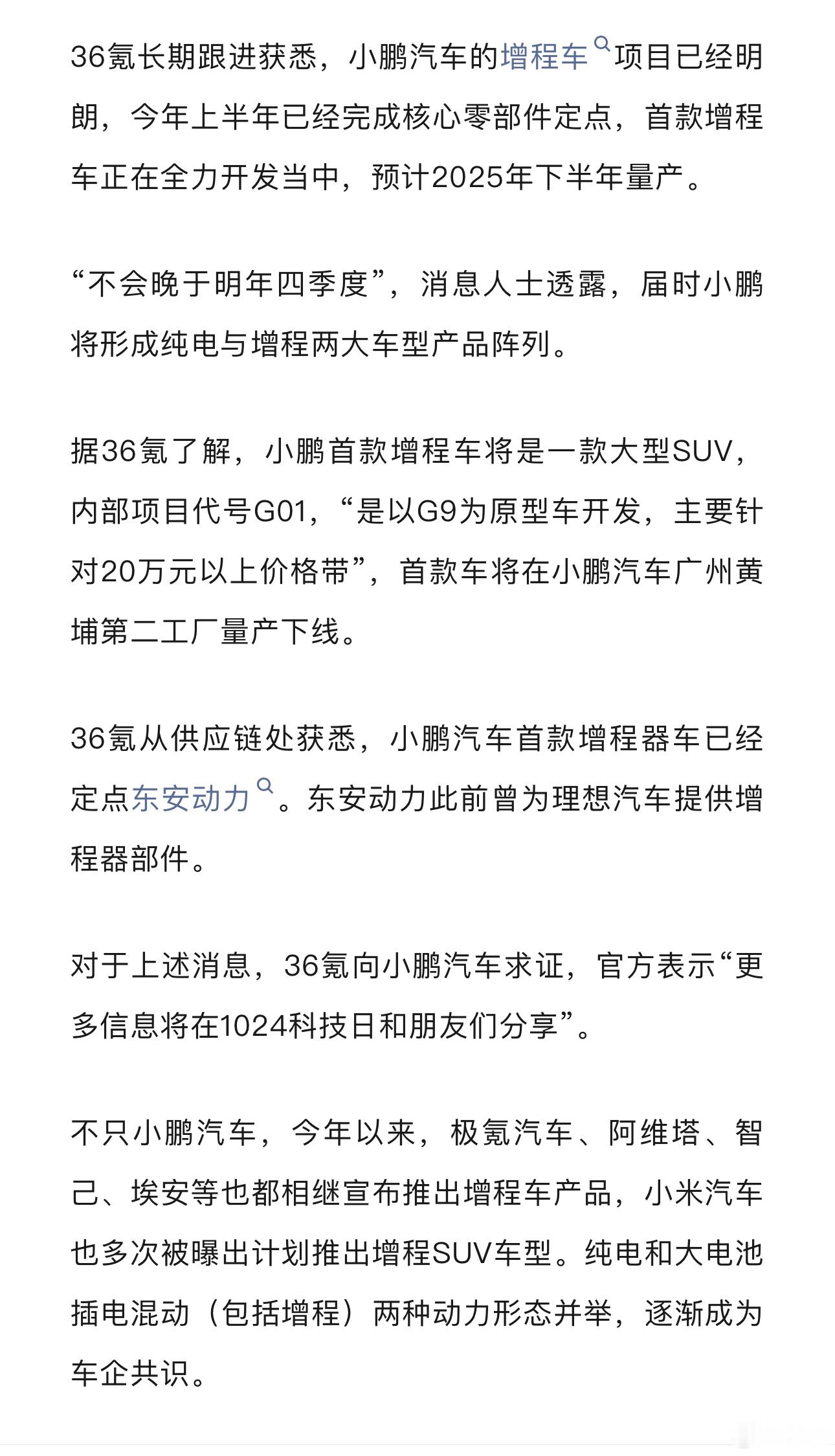 36氪长期跟进获悉，小鹏汽车的增程车项目已经明朗，今年上半年已经完成核心零部件定点，首款增程车正在全力开发当中，预计2025年下半年量产。

“不会晚于明年四季度”，消息人士透露，届时小鹏将形成纯电与增程两大车型产品阵列。

据36氪了解，小鹏首款增程车将是一款大型SUV，内部项目代号G01，“是以G9为原型车开发，主要针对20万元以上价格带”，首款车将在小鹏汽车广州黄埔第二工厂量产下线。

36氪从供应链处获悉，小鹏汽车首款增程器车已经定点东安动力。东安动力此前曾为理想汽车提供增程器部件。

对于上述消息，36氪向小鹏汽车求证，官方表示“更多信息将在1024科技日和朋友们分享”。

不只小鹏汽车，今年以来，极氪汽车、阿维塔、智己、埃安等也都相继宣布推出增程车产品，小米汽车也多次被曝出计划推出增程SUV车型。纯电和大电池插电混动（包括增程）两种动力形态并举，逐渐成为车企共识。